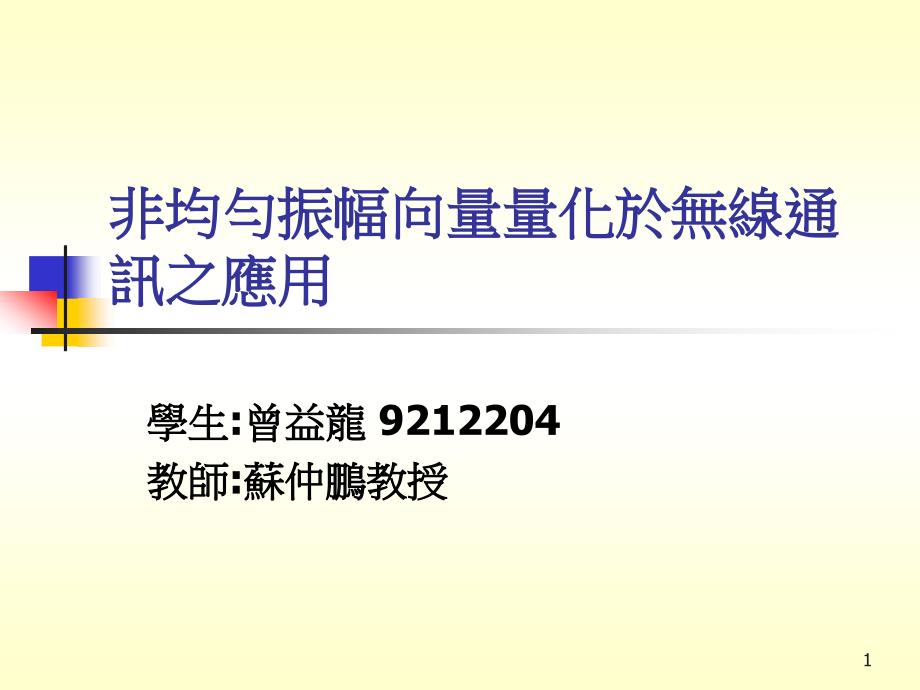 非均勻振幅向量量化於無線通訊之應用

學生:曾益龍 9212204
教師:蘇仲鵬教授

1